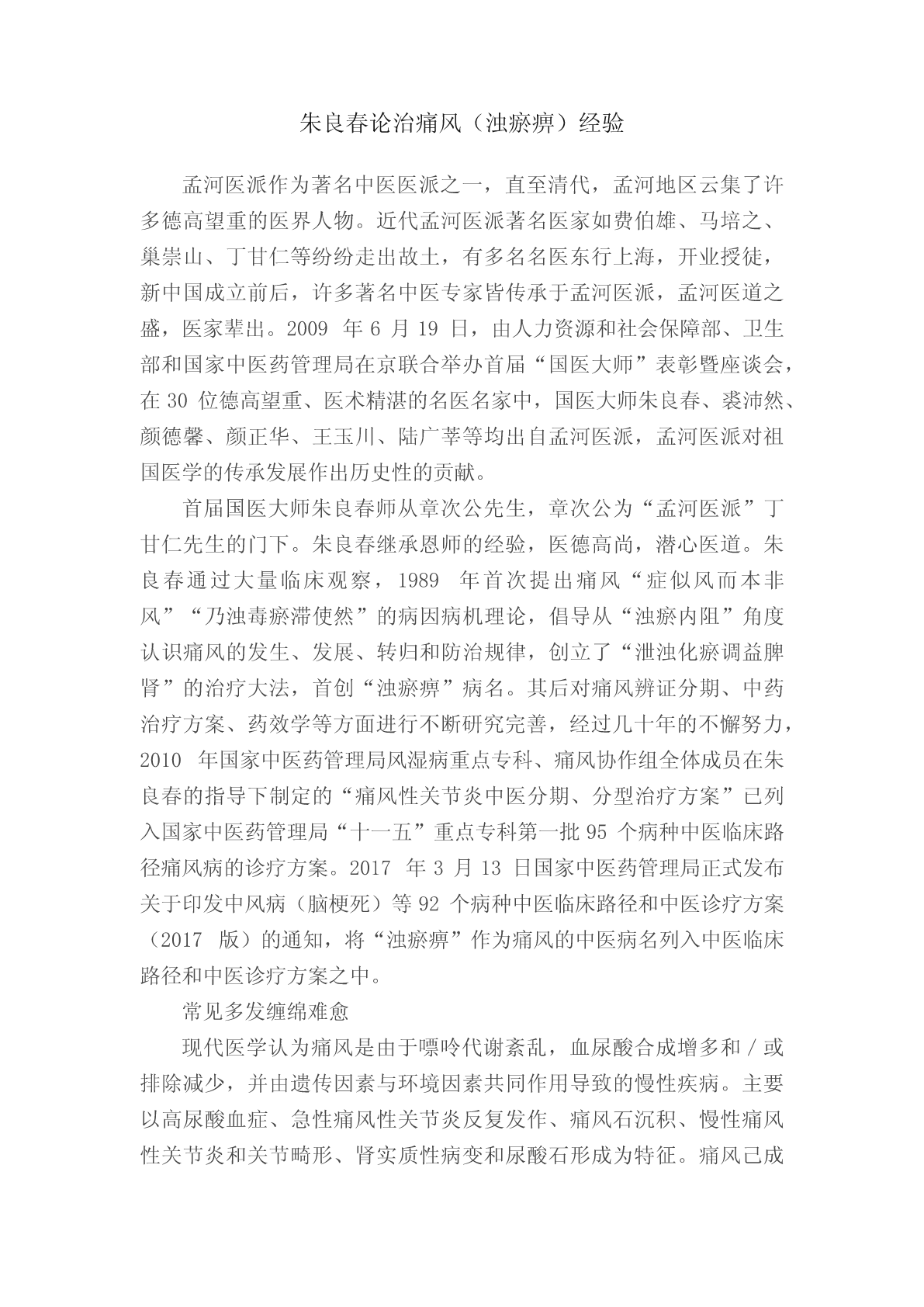 朱良春论治痛风（浊瘀痹）经验

孟河医派作为著名中医医派之一，直至清代，孟河地区云集了许多德高望重的医界人物。近代孟河医派著名医家如费伯雄、马培之、巢崇山、丁甘仁等纷纷走出故土，有多名名医东行上海，开业授徒，新中国成立前后，许多著名中医专家皆传承于孟河医派，孟河医道之盛，医家辈出。2009 年 6 月 19 日，由人力资源和社会保障部、卫生部和国家中医药管理局在京联合举办首届“国医大师”表彰暨座谈会，在 30 位德高望重、医术精湛的名医名家中，国医大师朱良春、裘沛然、颜德馨、颜正华、王玉川、陆广莘等均出自孟河医派，孟河医派对祖国医学的传承发展作出历史性的贡献。

首届国医大师朱良春师从章次公先生，章次公为“孟河医派”丁甘仁先生的门下。朱良春继承恩师的经验，医德高尚，潜心医道。朱良春通过大量临床观察，1989 年首次提出痛风“症似风而本非风”“乃浊毒瘀滞使然”的病因病机理论，倡导从“浊瘀内阻”角度认识痛风的发生、发展、转归和防治规律，创立了“泄浊化瘀调益脾肾”的治疗大法，首创“浊瘀痹”病名。其后对痛风辨证分期、中药治疗方案、药效学等方面进行不断研究完善，经过几十年的不懈努力，2010 年国家中医药管理局风湿病重点专科、痛风协作组全体成员在朱良春的指导下制定的“痛风性关节炎中医分期、分型治疗方案”已列入国家中医药管理局“十一五”重点专科第一批 95 个病种中医临床路径痛风病的诊疗方案。2017 年 3 月 13 日国家中医药管理局正式发布关于印发中风病（脑梗死）等 92 个病种中医临床路径和中医诊疗方案（2017 版）的通知，将“浊瘀痹”作为痛风的中医病名列入中医临床路径和中医诊疗方案之中。

常见多发缠绵难愈

现代医学认为痛风是由于嘌呤代谢紊乱，血尿酸合成增多和／或排除减少，并由遗传因素与环境因素共同作用导致的慢性疾病。主要以高尿酸血症、急性痛风性关节炎反复发作、痛风石沉积、慢性痛风性关节炎和关节畸形、肾实质性病变和尿酸石形成为特征。痛风已成